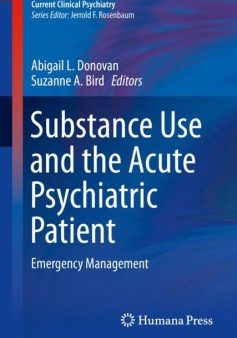 Current Clinical Psychiatry
Series Editor: Jerrold F. Rosenbaum

Abigail L. Donovan
Suzanne A. Bird Editors

Substance Use and the Acute Psychiatric Patient

Emergency Management

Humana Press